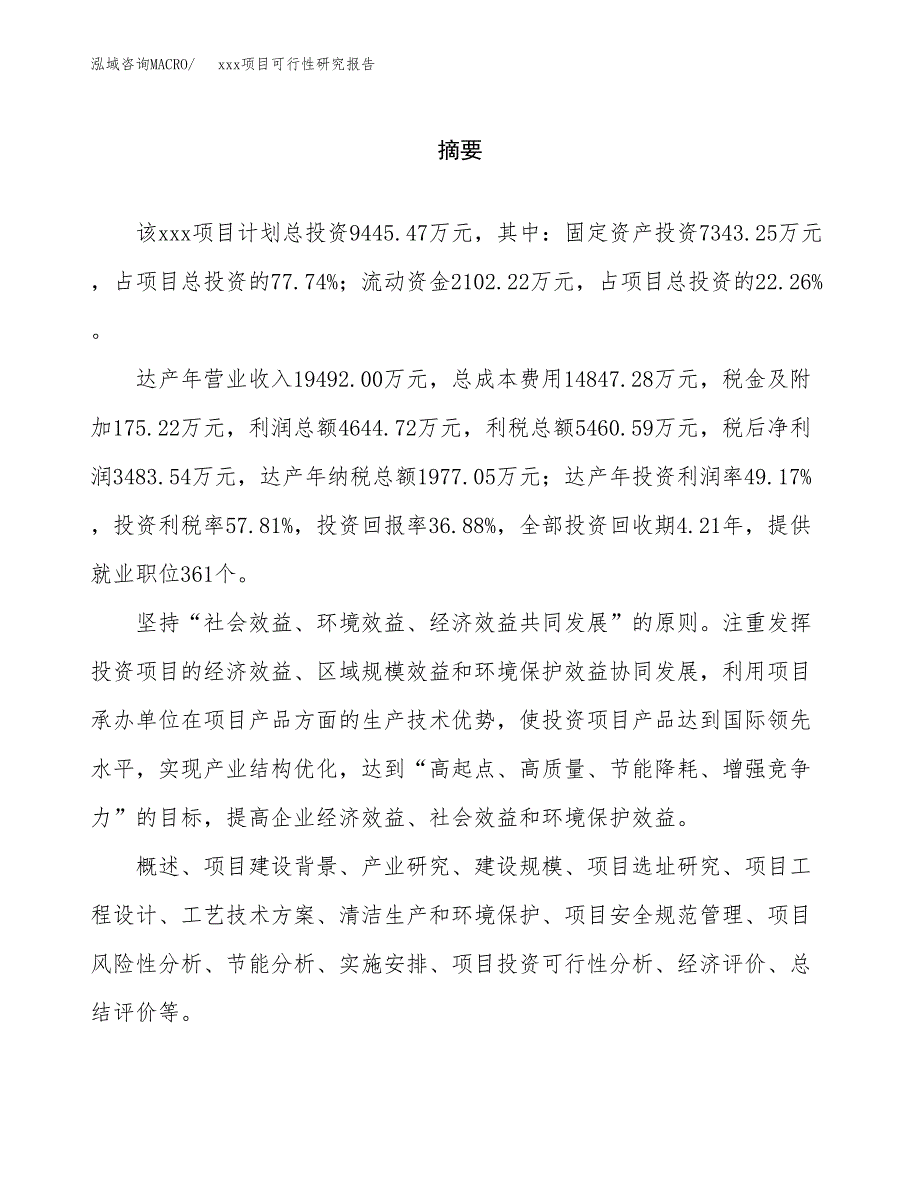 泓域咨询MACRO/　xxx项目可行性研究报告

摘要

该xxx项目计划总投资9445.47万元，其中：固定资产投资7343.25万元，占项目总投资的77.74%；流动资金2102.22万元，占项目总投资的22.26%。

达产年营业收入19492.00万元，总成本费用14847.28万元，税金及附加175.22万元，利润总额4644.72万元，利税总额5460.59万元，税后净利润3483.54万元，达产年纳税总额1977.05万元；达产年投资利润率49.17%，投资利税率57.81%，投资回报率36.88%，全部投资回收期4.21年，提供就业职位361个。

坚持“社会效益、环境效益、经济效益共同发展”的原则。注重发挥投资项目的经济效益、区域规模效益和环境保护效益协同发展，利用项目承办单位在项目产品方面的生产技术优势，使投资项目产品达到国际领先水平，实现产业结构优化，达到“高起点、高质量、节能降耗、增强竞争力”的目标，提高企业经济效益、社会效益和环境保护效益。

概述、项目建设背景、产业研究、建设规模、项目选址研究、项目工程设计、工艺技术方案、清洁生产和环境保护、项目安全规范管理、项目风险性分析、节能分析、实施安排、项目投资可行性分析、经济评价、总结评价等。